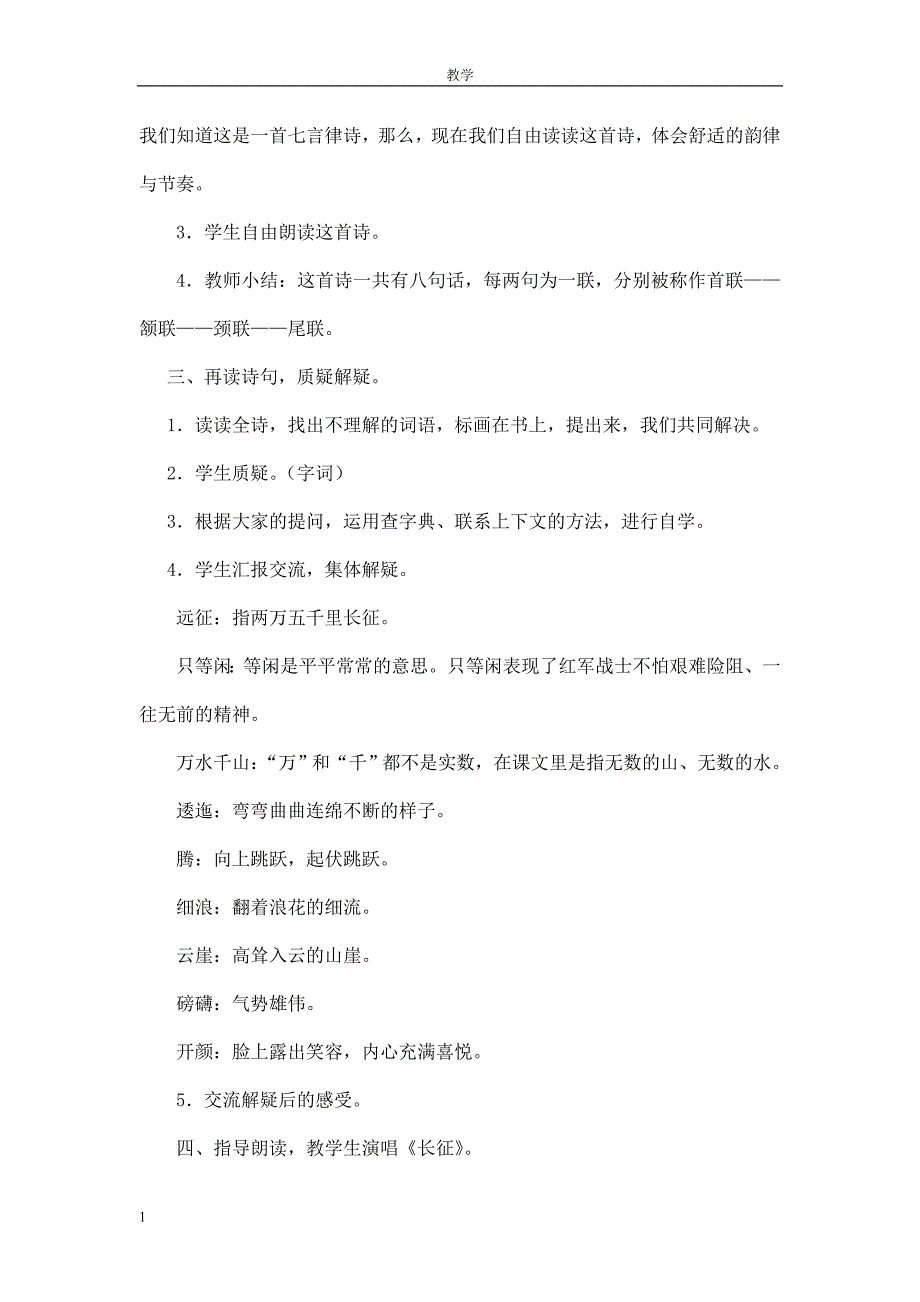 教学

我们知道这是一首七言律诗，那么，现在我们自由读读这首诗，体会舒适的韵律与节奏。

3．学生自由朗读这首诗。

4．教师小结：这首诗一共有八句话，每两句为一联，分别被称作首联——颔联——颈联——尾联。

三、再读诗句，质疑解疑。

1．读读全诗，找出不理解的词语，标画在书上，提出来，我们共同解决。

2．学生质疑。（字词）

3．根据大家的提问，运用查字典、联系上下文的方法，进行自学。

4．学生汇报交流，集体解疑。

远征：指两万五千里长征。

只等闲：等闲是平平常常的意思。只等闲表现了红军战士不怕艰难险阻、一往无前的精神。

万水千山：“万”和“千”都不是实数，在课文里是指无数的山、无数的水。

逶迤：弯弯曲曲连绵不断的样子。

腾：向上跳跃，起伏跳跃。

细浪：翻着浪花的细流。

云崖：高耸入云的山崖。

磅礴：气势雄伟。

开颜：脸上露出笑容，内心充满喜悦。

5．交流解疑后的感受。

四、指导朗读，教学生演唱《长征》。

1